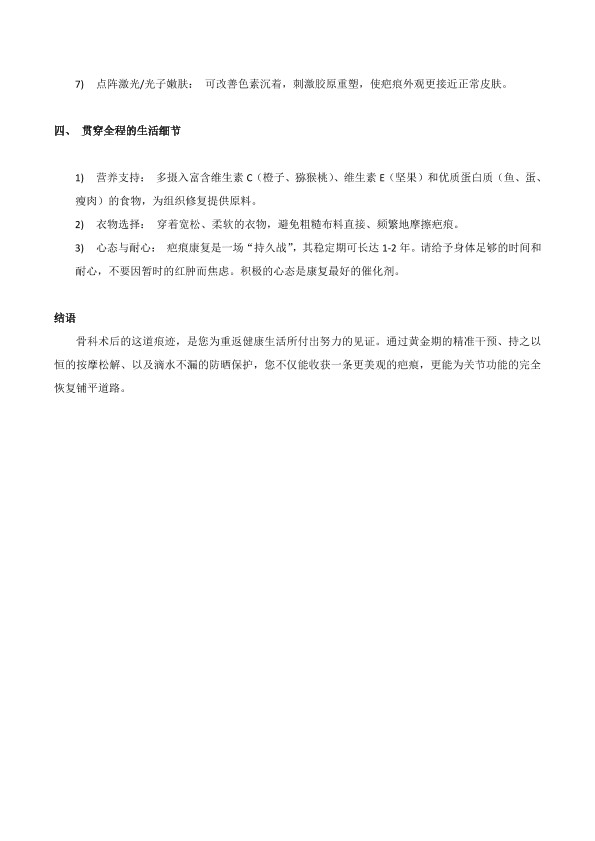 7) 点阵激光/光子嫩肤： 可改善色素沉着，刺激胶原重塑，使疤痕外观更接近正常皮肤。

四、 贯穿全程的生活细节

1) 营养支持： 多摄入富含维生素 C（橙子、猕猴桃）、维生素 E（坚果）和优质蛋白质（鱼、蛋、瘦肉）的食物，为组织修复提供原料。

2) 衣物选择： 穿着宽松、柔软的衣物，避免粗糙布料直接、频繁地摩擦疤痕。

3) 心态与耐心： 疤痕康复是一场“持久战”，其稳定期可长达 1-2 年。请给予身体足够的时间和耐心，不要因暂时的红肿而焦虑。积极的心态是康复最好的催化剂。

结语

骨科术后的这道痕迹，是您为重返健康生活所付出努力的见证。通过黄金期的精准干预、持之以恒的按摩松解、以及滴水不漏的防晒保护，您不仅能收获一条更美观的疤痕，更能为关节功能的完全恢复铺平道路。